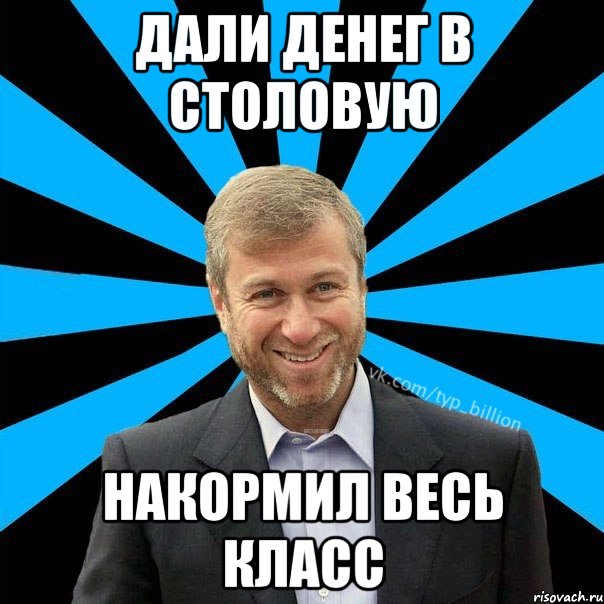 ДАЛИ ДЕНЕГ В СТОЛОВУЮ

vk.com/typ_billion

НАКОРМИЛ ВЕСЬ КЛАСС

risovach.ru